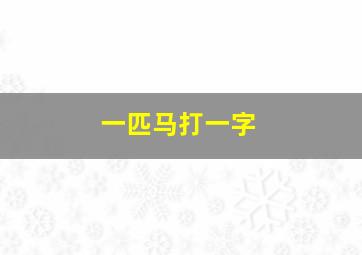 一匹马打一字